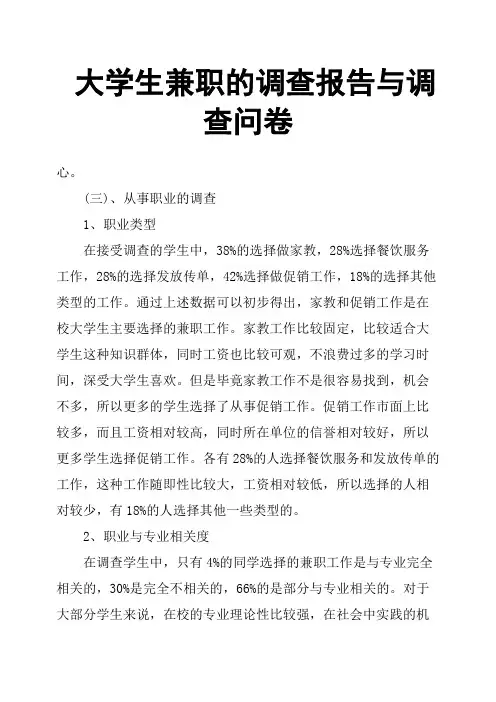 大学生兼职的调查报告与调查问卷

心。

（三）、从事职业的调查

1、职业类型

在接受调查的学生中，38%的选择做家教，28%选择餐饮服务工作，28%的选择发放传单，42%选择做促销工作，18%的选择其他类型的工作。通过上述数据可以初步得出，家教和促销工作是在校大学生主要选择的兼职工作。家教工作比较固定，比较适合大学生这种知识群体，同时工资也比较可观，不浪费过多的学习时间，深受大学生喜欢。但是毕竟家教工作不是很容易找到，机会不多，所以更多的学生选择了从事促销工作。促销工作市面上比较多，而且工资相对较高，同时所在单位的信誉相对较好，所以更多学生选择促销工作。各有28%的人选择餐饮服务和发放传单的工作，这种工作随即性比较大，工资相对较低，所以选择的人相对较少，有18%的人选择其他一些类型的。

2、职业与专业相关度

在调查学生中，只有4%的同学选择的兼职工作是与专业完全相关的，30%是完全不相关的，66%的是部分与专业相关的。对于大部分学生来说，在校的专业理论性比较强，在社会中实践的机